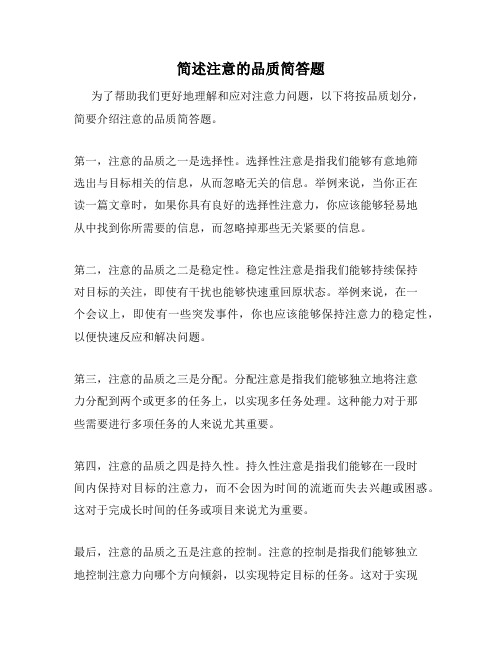 简述注意的品质简答题

为了帮助我们更好地理解和应对注意力问题，以下将按品质划分，简要介绍注意的品质简答题。

第一，注意的品质之一是选择性。选择性注意是指我们能够有意地筛选出与目标相关的信息，从而忽略无关的信息。举例来说，当你正在读一篇文章时，如果你具有良好的选择性注意力，你应该能够轻易地从中找到你所需要的信息，而忽略掉那些无关紧要的信息。

第二，注意的品质之二是稳定性。稳定性注意是指我们能够持续保持对目标的关注，即使有干扰也能够快速重回原状态。举例来说，在一个会议上，即使有一些突发事件，你也应该能够保持注意力的稳定性，以便快速反应和解决问题。

第三，注意的品质之三是分配。分配注意是指我们能够独立地将注意力分配到两个或更多的任务上，以实现多任务处理。这种能力对于那些需要进行多项任务的人来说尤其重要。

第四，注意的品质之四是持久性。持久性注意是指我们能够在一段时间内保持对目标的注意力，而不会因为时间的流逝而失去兴趣或困惑。这对于完成长时间的任务或项目来说尤为重要。

最后，注意的品质之五是注意的控制。注意的控制是指我们能够独立地控制注意力向哪个方向倾斜，以实现特定目标的任务。这对于实现